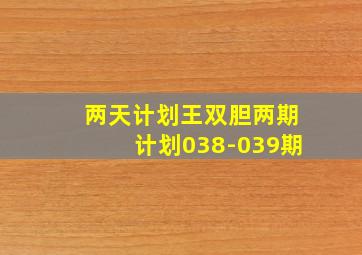 两天计划王双胆两期
计划038-039期